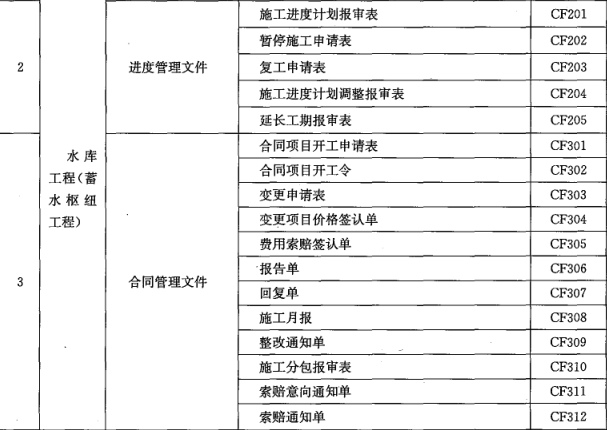 | 2 | 水库工程（蓄水枢纽工程） | 进度管理文件 | 施工进度计划报审表 | CF201 |
|---|---|---|---|---|
|  |  |  | 暂停施工申请表 | CF202 |
|  |  |  | 复工申请表 | CF203 |
|  |  |  | 施工进度计划调整报审表 | CF204 |
|  |  |  | 延长工期报审表 | CF205 |
| 3 |  | 合同管理文件 | 合同项目开工申请表 | CF301 |
|  |  |  | 合同项目开工令 | CF302 |
|  |  |  | 变更申请表 | CF303 |
|  |  |  | 变更项目价格签认单 | CF304 |
|  |  |  | 费用索赔签认单 | CF305 |
|  |  |  | 报告单 | CF306 |
|  |  |  | 回复单 | CF307 |
|  |  |  | 施工月报 | CF308 |
|  |  |  | 整改通知单 | CF309 |
|  |  |  | 施工分包报审表 | CF310 |
|  |  |  | 索赔意向通知单 | CF311 |
|  |  |  | 索赔通知单 | CF312 |